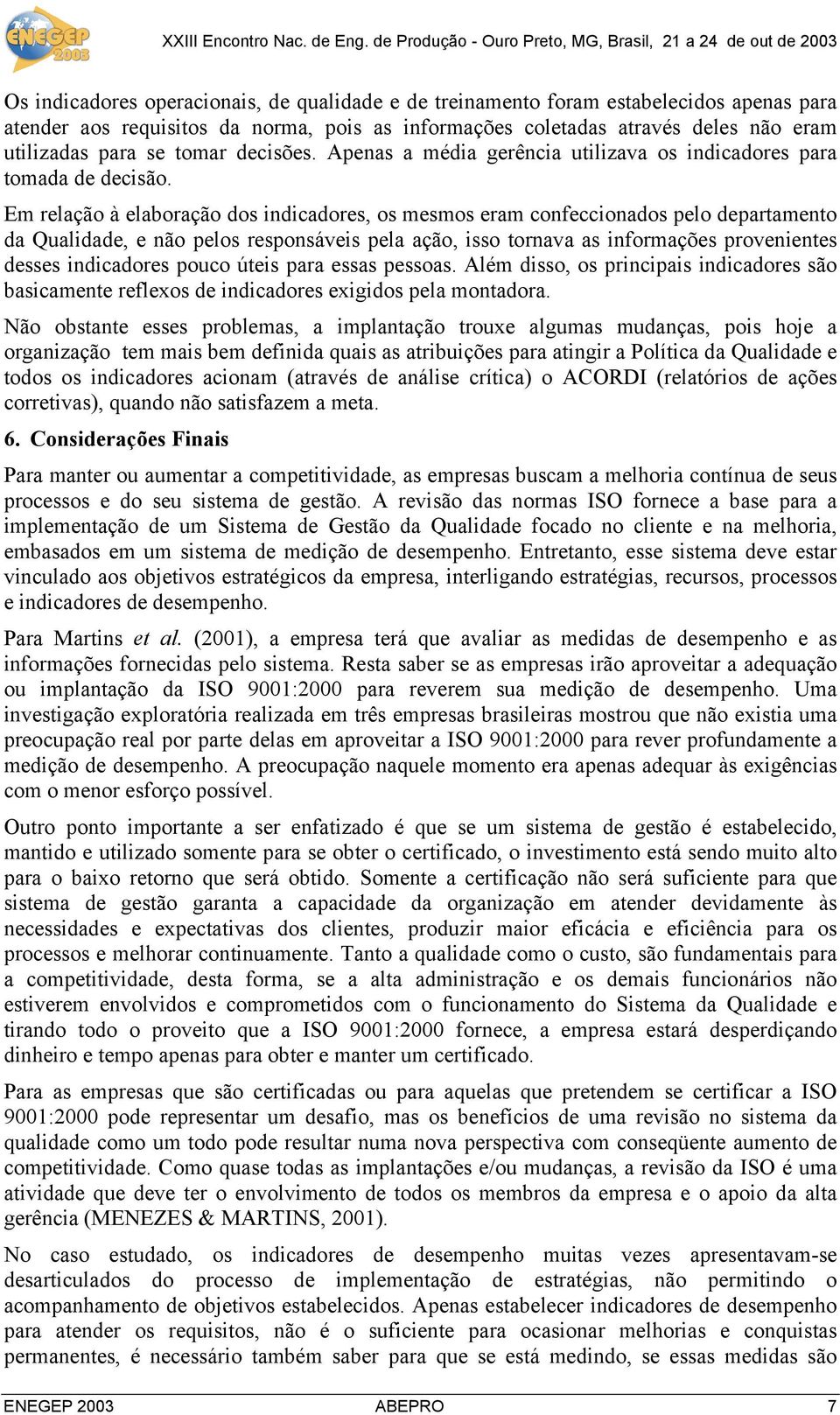 ENEGEP 2003

XXIII Encontro Nac. de Eng. de Produção - Ouro Preto, MG, Brasil, 21 a 24 de out de 2003

Os indicadores operacionais, de qualidade e de treinamento foram estabelecidos apenas para atender aos requisitos da norma, pois as informações coletadas através deles não eram utilizadas para se tomar decisões. Apenas a média gerência utilizava os indicadores para tomada de decisão.

Em relação à elaboração dos indicadores, os mesmos eram confeccionados pelo departamento da Qualidade, e não pelos responsáveis pela ação, isso tornava as informações provenientes desses indicadores pouco úteis para essas pessoas. Além disso, os principais indicadores são basicamente reflexos de indicadores exigidos pela montadora.

Não obstante esses problemas, a implantação trouxe algumas mudanças, pois hoje a organização tem mais bem definida quais as atribuições para atingir a Política da Qualidade e todos os indicadores acionam (através de análise crítica) o ACORDI (relatórios de ações corretivas), quando não satisfazem a meta.

6. Considerações Finais

Para manter ou aumentar a competitividade, as empresas buscam a melhoria contínua de seus processos e do seu sistema de gestão. A revisão das normas ISO fornece a base para a implementação de um Sistema de Gestão da Qualidade focado no cliente e na melhoria, embasados em um sistema de medição de desempenho. Entretanto, esse sistema deve estar vinculado aos objetivos estratégicos da empresa, interligando estratégias, recursos, processos e indicadores de desempenho.

Para Martins et al. (2001), a empresa terá que avaliar as medidas de desempenho e as informações fornecidas pelo sistema. Resta saber se as empresas irão aproveitar a adequação ou implantação da ISO 9001:2000 para reverem sua medição de desempenho. Uma investigação exploratória realizada em três empresas brasileiras mostrou que não existia uma preocupação real por parte delas em aproveitar a ISO 9001:2000 para rever profundamente a medição de desempenho. A preocupação naquele momento era apenas adequar às exigências com o menor esforço possível.

Outro ponto importante a ser enfatizado é que se um sistema de gestão é estabelecido, mantido e utilizado somente para se obter o certificado, o investimento está sendo muito alto para o baixo retorno que será obtido. Somente a certificação não será suficiente para que sistema de gestão garanta a capacidade da organização em atender devidamente às necessidades e expectativas dos clientes, produzir maior eficácia e eficiência para os processos e melhorar continuamente. Tanto a qualidade como o custo, são fundamentais para a competitividade, desta forma, se a alta administração e os demais funcionários não estiverem envolvidos e comprometidos com o funcionamento do Sistema da Qualidade e tirando todo o proveito que a ISO 9001:2000 fornece, a empresa estará desperdiçando dinheiro e tempo apenas para obter e manter um certificado.

Para as empresas que são certificadas ou para aquelas que pretendem se certificar a ISO 9001:2000 pode representar um desafio, mas os benefícios de uma revisão no sistema da qualidade como um todo pode resultar numa nova perspectiva com conseqüente aumento de competitividade. Como quase todas as implantações e/ou mudanças, a revisão da ISO é uma atividade que deve ter o envolvimento de todos os membros da empresa e o apoio da alta gerência (MENEZES & MARTINS, 2001).

No caso estudado, os indicadores de desempenho muitas vezes apresentavam-se desarticulados do processo de implementação de estratégias, não permitindo o acompanhamento de objetivos estabelecidos. Apenas estabelecer indicadores de desempenho para atender os requisitos, não é o suficiente para ocasionar melhorias e conquistas permanentes, é necessário também saber para que se está medindo, se essas medidas são

ENEGEP 2003 ABEPRO 7